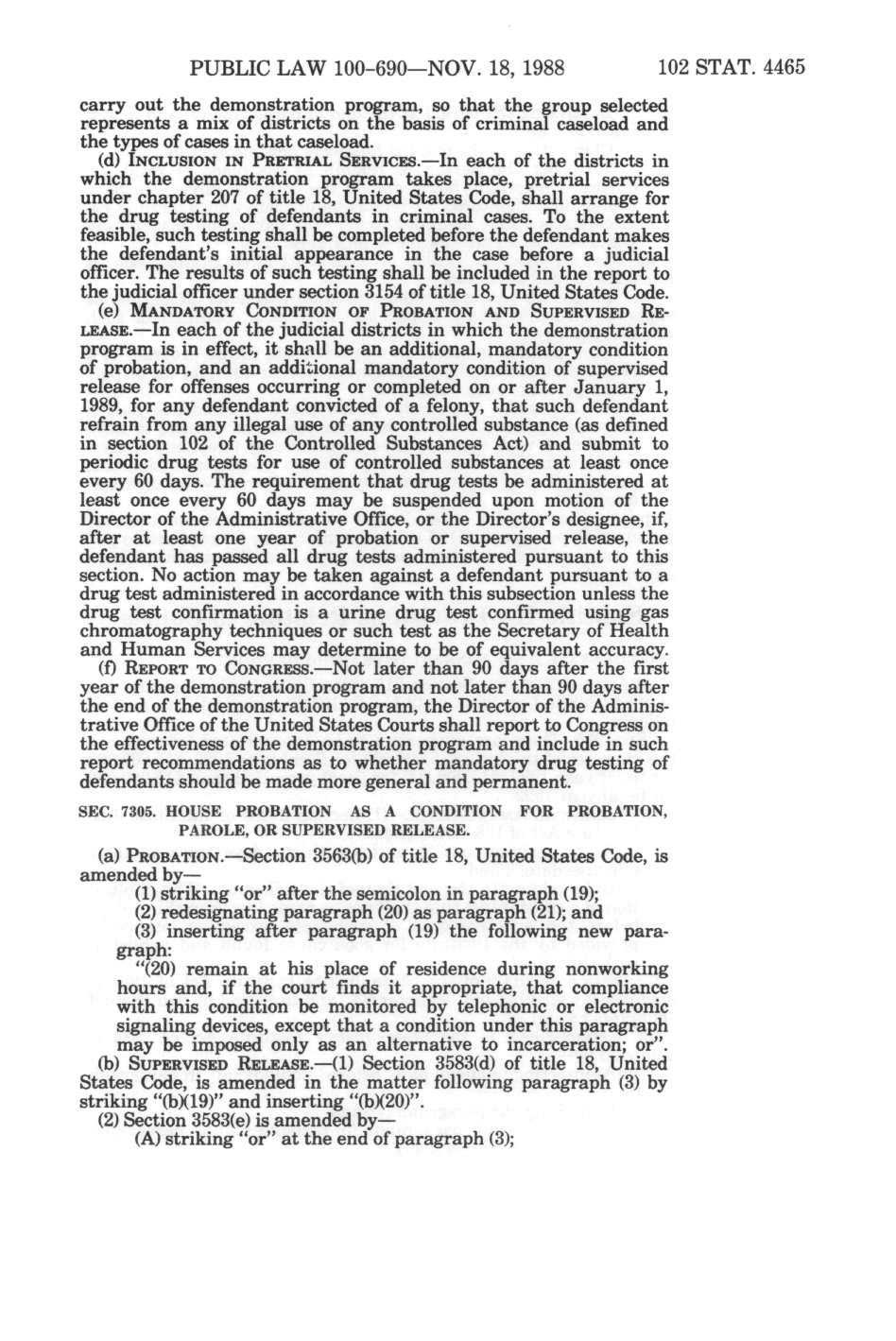 PUBLIC LAW 100-690—NOV. 18, 1988 102 STAT. 4465

carry out the demonstration program, so that the group selected represents a mix of districts on the basis of criminal caseload and the types of cases in that caseload.

(d) INCLUSION IN PRETRIAL SERVICES.—In each of the districts in which the demonstration program takes place, pretrial services under chapter 207 of title 18, United States Code, shall arrange for the drug testing of defendants in criminal cases. To the extent feasible, such testing shall be completed before the defendant makes the defendant's initial appearance in the case before a judicial officer. The results of such testing shall be included in the report to the judicial officer under section 3154 of title 18, United States Code.

(e) MANDATORY CONDITION OF PROBATION AND SUPERVISED RELEASE.—In each of the judicial districts in which the demonstration program is in effect, it shall be an additional, mandatory condition of probation, and an additional mandatory condition of supervised release for offenses occurring or completed on or after January 1, 1989, for any defendant convicted of a felony, that such defendant refrain from any illegal use of any controlled substance (as defined in section 102 of the Controlled Substances Act) and submit to periodic drug tests for use of controlled substances at least once every 60 days. The requirement that drug tests be administered at least once every 60 days may be suspended upon motion of the Director of the Administrative Office, or the Director's designee, if, after at least one year of probation or supervised release, the defendant has passed all drug tests administered pursuant to this section. No action may be taken against a defendant pursuant to a drug test administered in accordance with this subsection unless the drug test confirmation is a urine drug test confirmed using gas chromatography techniques or such test as the Secretary of Health and Human Services may determine to be of equivalent accuracy.

(f) REPORT TO CONGRESS.—Not later than 90 days after the first year of the demonstration program and not later than 90 days after the end of the demonstration program, the Director of the Administrative Office of the United States Courts shall report to Congress on the effectiveness of the demonstration program and include in such report recommendations as to whether mandatory drug testing of defendants should be made more general and permanent.

SEC. 7305. HOUSE PROBATION AS A CONDITION FOR PROBATION, PAROLE, OR SUPERVISED RELEASE.

(a) PROBATION.—Section 3563(b) of title 18, United States Code, is amended by—

(1) striking "or" after the semicolon in paragraph (19);

(2) redesignating paragraph (20) as paragraph (21); and

(3) inserting after paragraph (19) the following new paragraph:

"(20) remain at his place of residence during nonworking hours and, if the court finds it appropriate, that compliance with this condition be monitored by telephonic or electronic signaling devices, except that a condition under this paragraph may be imposed only as an alternative to incarceration; or".

(b) SUPERVISED RELEASE.—(1) Section 3583(d) of title 18, United States Code, is amended in the matter following paragraph (3) by striking "(b)(19)" and inserting "(b)(20)".

(2) Section 3583(e) is amended by—

(A) striking "or" at the end of paragraph (3);